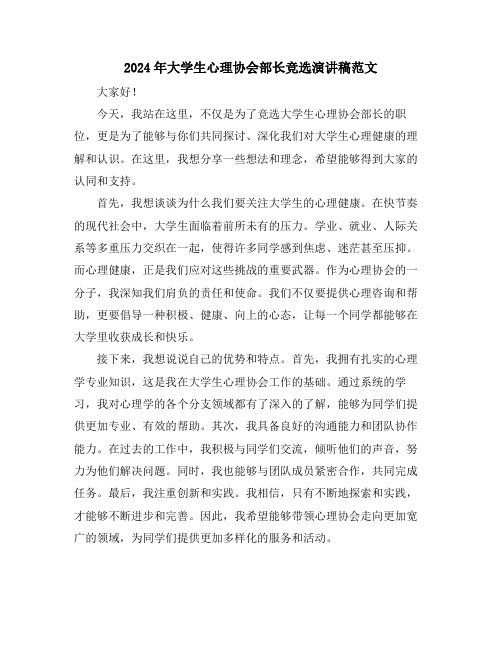 2024年大学生心理协会部长竞选演讲稿范文

大家好！

今天，我站在这里，不仅是为了竞选大学生心理协会部长的职位，更是为了能够与你们共同探讨、深化我们对大学生心理健康的理解和认识。在这里，我想分享一些想法和理念，希望能够得到大家的认同和支持。

首先，我想谈谈为什么我们要关注大学生的心理健康。在快节奏的现代社会中，大学生面临着前所未有的压力。学业、就业、人际关系等多重压力交织在一起，使得许多同学感到焦虑、迷茫甚至压抑。而心理健康，正是我们应对这些挑战的重要武器。作为心理协会的一分子，我深知我们肩负的责任和使命。我们不仅要提供心理咨询和帮助，更要倡导一种积极、健康、向上的心态，让每一个同学都能够在大学里收获成长和快乐。

接下来，我想说说自己的优势和特点。首先，我拥有扎实的心理学专业知识，这是我在大学生心理协会工作的基础。通过系统的学习，我对心理学的各个分支领域都有了深入的了解，能够为同学们提供更加专业、有效的帮助。其次，我具备良好的沟通能力和团队协作能力。在过去的工作中，我积极与同学们交流，倾听他们的声音，努力为他们解决问题。同时，我也能够与团队成员紧密合作，共同完成任务。最后，我注重创新和实践。我相信，只有不断地探索和实践，才能够不断进步和完善。因此，我希望能够带领心理协会走向更加宽广的领域，为同学们提供更加多样化的服务和活动。